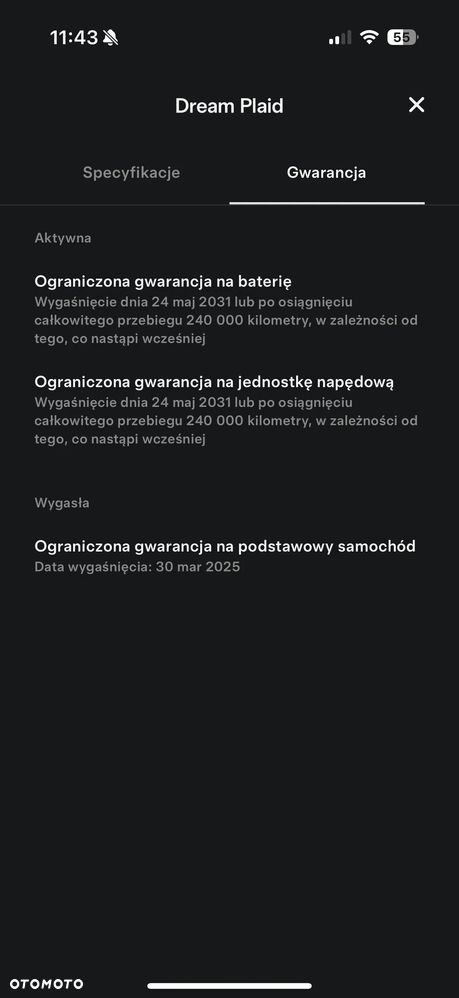 11:43

55

Dream Plaid

Specyfikacje

Gwarancja

Aktywna

Ograniczona gwarancja na baterię
Wygaśnięcie dnia 24 maj 2031 lub po osiągnięciu całkowitego przebiegu 240 000 kilometry, w zależności od tego, co nastąpi wcześniej

Ograniczona gwarancja na jednostkę napędową
Wygaśnięcie dnia 24 maj 2031 lub po osiągnięciu całkowitego przebiegu 240 000 kilometry, w zależności od tego, co nastąpi wcześniej

Wygasła

Ograniczona gwarancja na podstawowy samochód
Data wygaśnięcia: 30 mar 2025

OTOMOTO